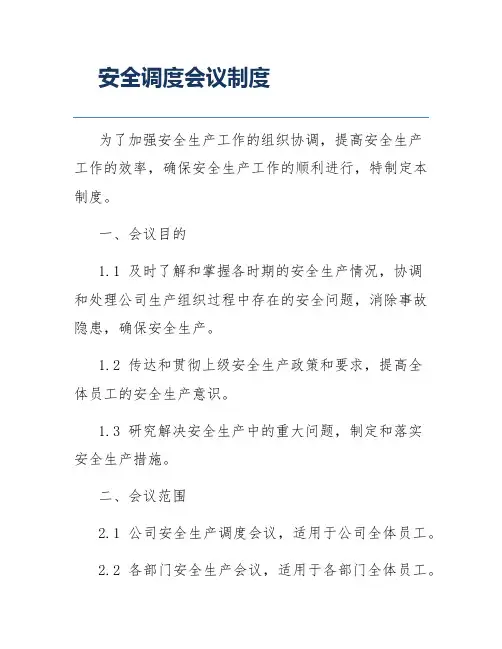 安全调度会议制度

为了加强安全生产工作的组织协调，提高安全生产工作的效率，确保安全生产工作的顺利进行，特制定本制度。

一、会议目的

1.1 及时了解和掌握各时期的安全生产情况，协调和处理公司生产组织过程中存在的安全问题，消除事故隐患，确保安全生产。

1.2 传达和贯彻上级安全生产政策和要求，提高全体员工的安全生产意识。

1.3 研究解决安全生产中的重大问题，制定和落实安全生产措施。

二、会议范围

2.1 公司安全生产调度会议，适用于公司全体员工。

2.2 各部门安全生产会议，适用于各部门全体员工。